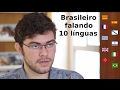 Brasileiro falando 10 línguas